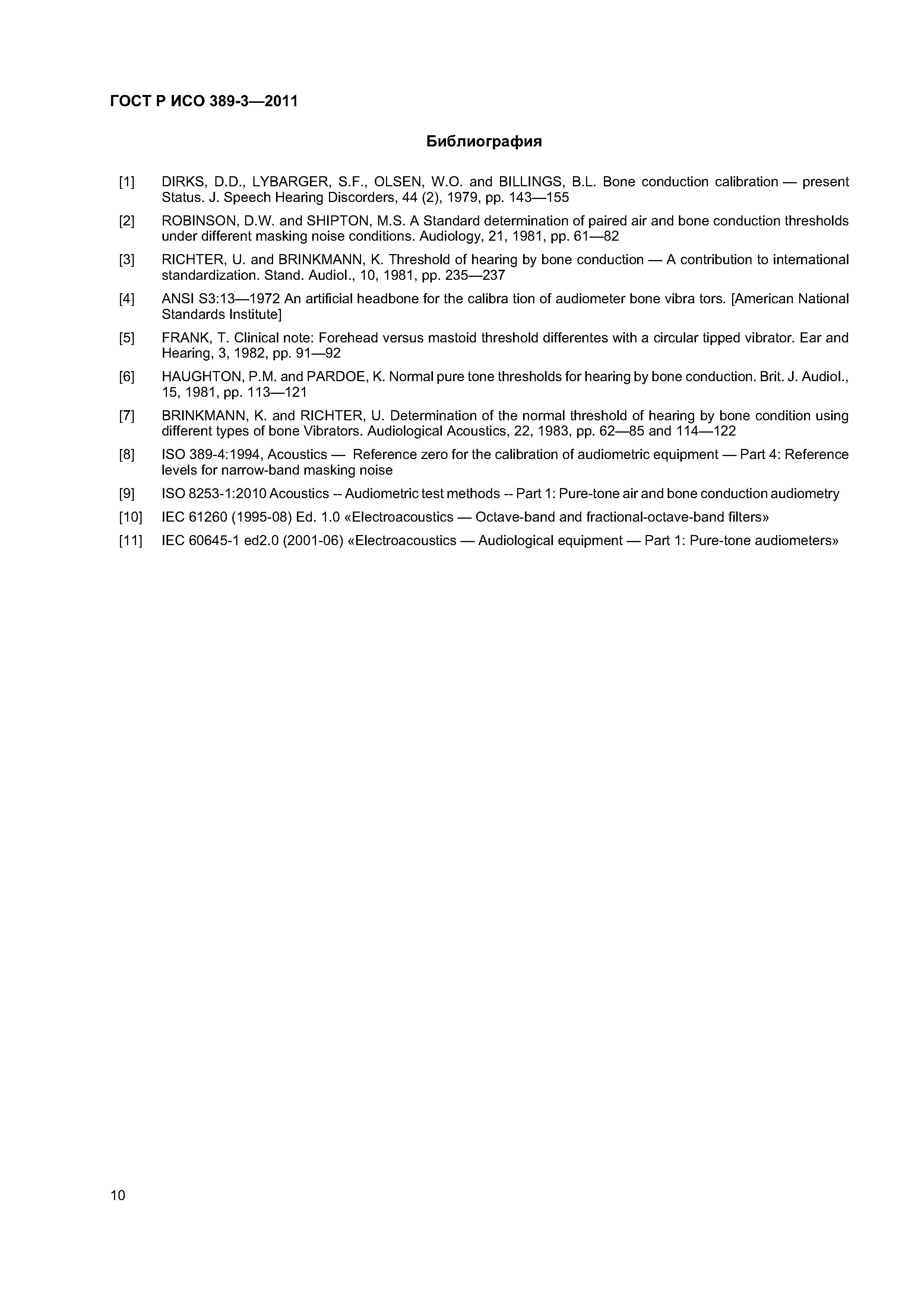 ГОСТ Р ИСО 389-3—2011

Библиография

[1] DIRKS, D.D., LYBARGER, S.F., OLSEN, W.O. and BILLINGS, B.L. Bone conduction calibration — present Status. J. Speech Hearing Discorders, 44 (2), 1979, pp. 143—155

[2] ROBINSON, D.W. and SHIPTON, M.S. A Standard determination of paired air and bone conduction thresholds under different masking noise conditions. Audiology, 21, 1981, pp. 61—82

[3] RICHTER, U. and BRINKMANN, K. Threshold of hearing by bone conduction — A contribution to international standardization. Stand. Audiol., 10, 1981, pp. 235—237

[4] ANSI S3:13—1972 An artificial headbone for the calibra tion of audiometer bone vibra tors. [American National Standards Institute]

[5] FRANK, T. Clinical note: Forehead versus mastoid threshold differentes with a circular tipped vibrator. Ear and Hearing, 3, 1982, pp. 91—92

[6] HAUGHTON, P.M. and PARDOE, K. Normal pure tone thresholds for hearing by bone conduction. Brit. J. Audiol., 15, 1981, pp. 113—121

[7] BRINKMANN, K. and RICHTER, U. Determination of the normal threshold of hearing by bone condition using different types of bone Vibrators. Audiological Acoustics, 22, 1983, pp. 62—85 and 114—122

[8] ISO 389-4:1994, Acoustics — Reference zero for the calibration of audiometric equipment — Part 4: Reference levels for narrow-band masking noise

[9] ISO 8253-1:2010 Acoustics -- Audiometric test methods -- Part 1: Pure-tone air and bone conduction audiometry

[10] IEC 61260 (1995-08) Ed. 1.0 «Electroacoustics — Octave-band and fractional-octave-band filters»

[11] IEC 60645-1 ed2.0 (2001-06) «Electroacoustics — Audiological equipment — Part 1: Pure-tone audiometers»

10